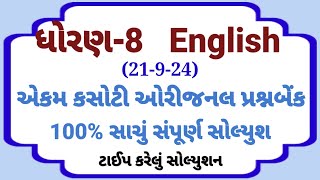 ધોરણ-8 English
(21-9-24)
એકમ કસોટી ઓરીજનલ પ્રશ્નબેંક
100% સાચું સંપૂર્ણ સોલ્યુશ
ટાઈપ કરેલું સોલ્યુશન